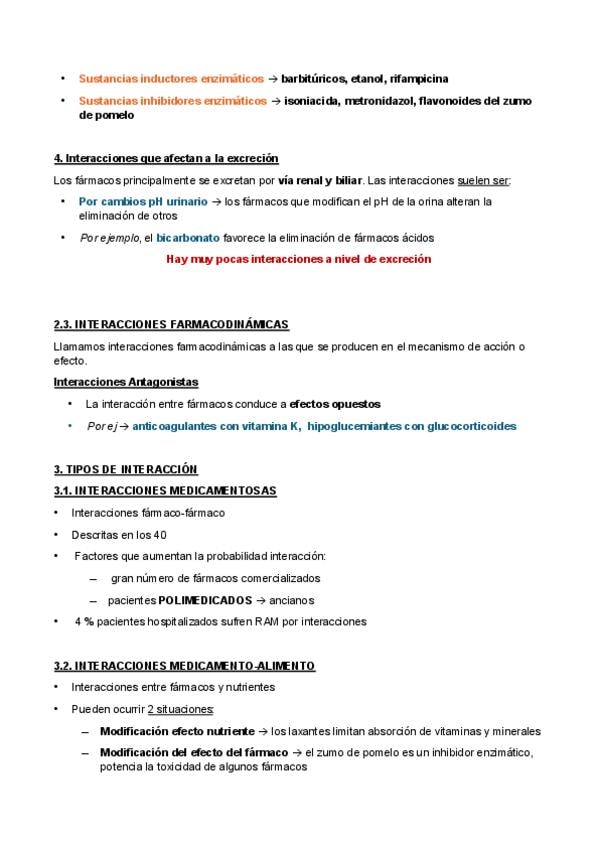 • Sustancias inductores enzimáticos → barbitúricos, etanol, rifampicina
• Sustancias inhibidores enzimáticos → isoniacida, metronidazol, flavonoides del zumo de pomelo

4. Interacciones que afectan a la excreción

Los fármacos principalmente se excretan por vía renal y biliar. Las interacciones suelen ser:

• Por cambios pH urinario → los fármacos que modifican el pH de la orina alteran la eliminación de otros
• Por ejemplo, el bicarbonato favorece la eliminación de fármacos ácidos

Hay muy pocas interacciones a nivel de excreción

2.3. INTERACCIONES FARMACODINÁMICAS

Llamamos interacciones farmacodinámicas a las que se producen en el mecanismo de acción o efecto.

Interacciones Antagonistas
• La interacción entre fármacos conduce a efectos opuestos
• Por ej → anticoagulantes con vitamina K, hipoglucemiantes con glucocorticoides

3. TIPOS DE INTERACCIÓN
3.1. INTERACCIONES MEDICAMENTOSAS
• Interacciones fármaco-fármaco
• Descritas en los 40
• Factores que aumentan la probabilidad interacción:
– gran número de fármacos comercializados
– pacientes POLIMEDICADOS → ancianos
• 4 % pacientes hospitalizados sufren RAM por interacciones

3.2. INTERACCIONES MEDICAMENTO-ALIMENTO
• Interacciones entre fármacos y nutrientes
• Pueden ocurrir 2 situaciones:
– Modificación efecto nutriente → los laxantes limitan absorción de vitaminas y minerales
– Modificación del efecto del fármaco → el zumo de pomelo es un inhibidor enzimático, potencia la toxicidad de algunos fármacos